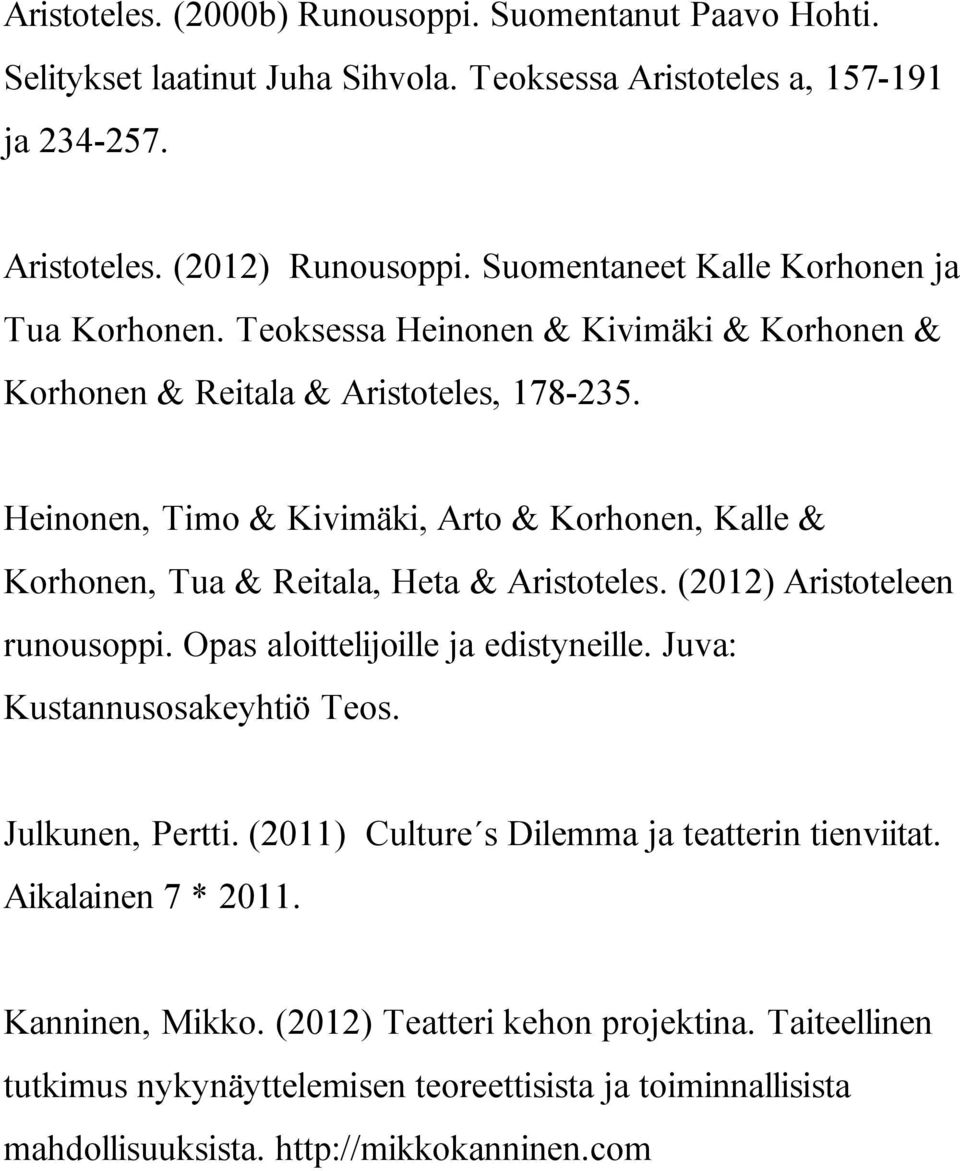 Aristoteles. (2000b) Runousoppi. Suomentanut Paavo Hohti. Selitykset laatinut Juha Sihvola. Teoksessa Aristoteles a, 157-191 ja 234-257.

Aristoteles. (2012) Runousoppi. Suomentaneet Kalle Korhonen ja Tua Korhonen. Teoksessa Heinonen & Kivimäki & Korhonen & Korhonen & Reitala & Aristoteles, 178-235.

Heinonen, Timo & Kivimäki, Arto & Korhonen, Kalle & Korhonen, Tua & Reitala, Heta & Aristoteles. (2012) Aristoteleen runousoppi. Opas aloittelijoille ja edistyneille. Juva: Kustannusosakeyhtiö Teos.

Julkunen, Pertti. (2011) Culture´s Dilemma ja teatterin tienviitat. Aikalainen 7 * 2011.

Kanninen, Mikko. (2012) Teatteri kehon projektina. Taiteellinen tutkimus nykynäyttelemisen teoreettisista ja toiminnallisista mahdollisuuksista. http://mikkokanninen.com